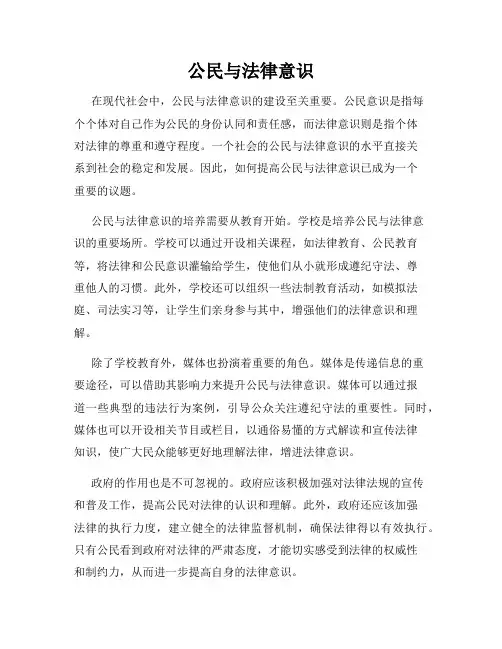 公民与法律意识

在现代社会中，公民与法律意识的建设至关重要。公民意识是指每个个体对自己作为公民的身份认同和责任感，而法律意识则是指个体对法律的尊重和遵守程度。一个社会的公民与法律意识的水平直接关系到社会的稳定和发展。因此，如何提高公民与法律意识已成为一个重要的议题。

公民与法律意识的培养需要从教育开始。学校是培养公民与法律意识的重要场所。学校可以通过开设相关课程，如法律教育、公民教育等，将法律和公民意识灌输给学生，使他们从小就形成遵纪守法、尊重他人的习惯。此外，学校还可以组织一些法制教育活动，如模拟法庭、司法实习等，让学生们亲身参与其中，增强他们的法律意识和理解。

除了学校教育外，媒体也扮演着重要的角色。媒体是传递信息的重要途径，可以借助其影响力来提升公民与法律意识。媒体可以通过报道一些典型的违法行为案例，引导公众关注遵纪守法的重要性。同时，媒体也可以开设相关节目或栏目，以通俗易懂的方式解读和宣传法律知识，使广大民众能够更好地理解法律，增进法律意识。

政府的作用也是不可忽视的。政府应该积极加强对法律法规的宣传和普及工作，提高公民对法律的认识和理解。此外，政府还应该加强法律的执行力度，建立健全的法律监督机制，确保法律得以有效执行。只有公民看到政府对法律的严肃态度，才能切实感受到法律的权威性和制约力，从而进一步提高自身的法律意识。